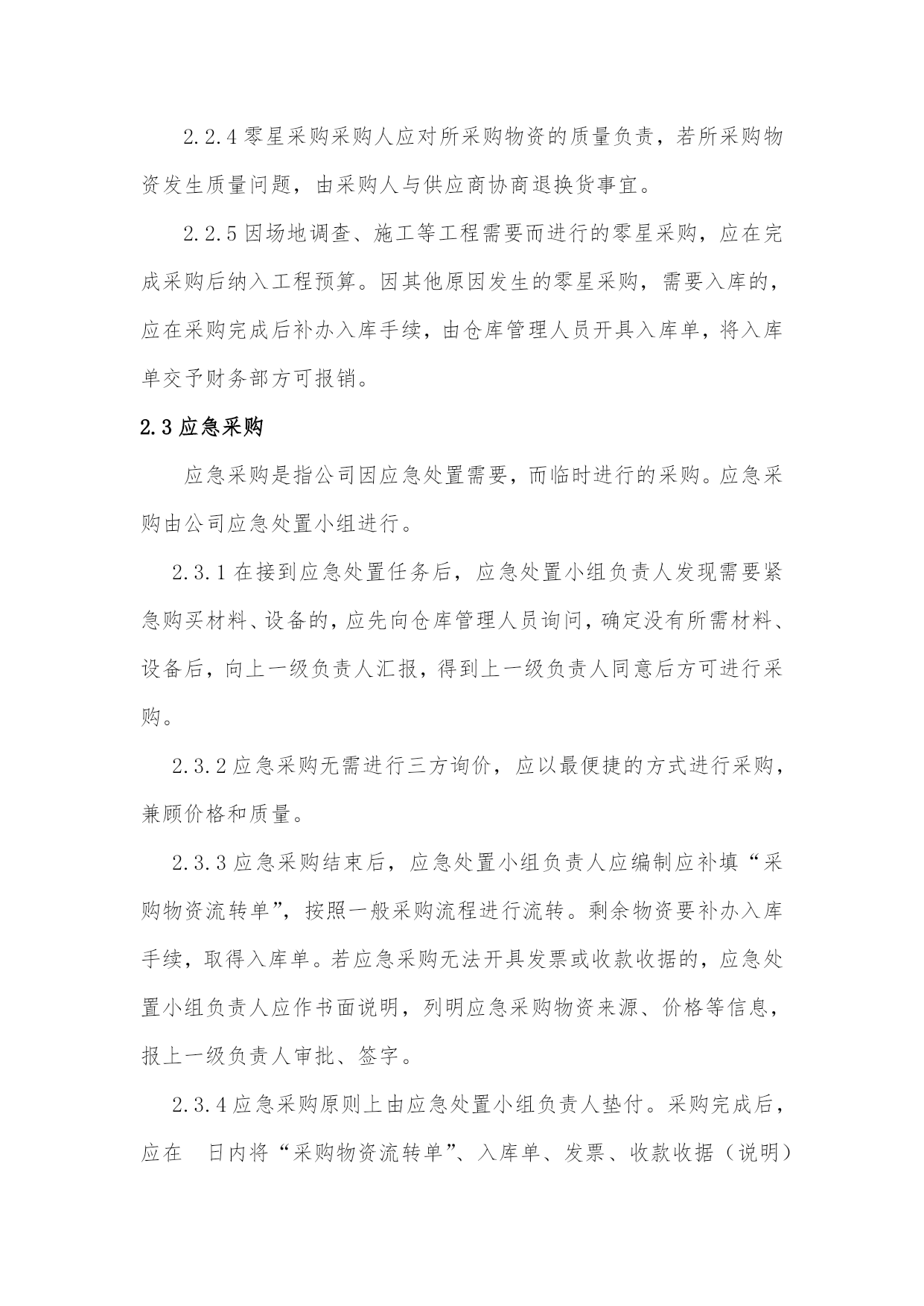 2.2.4 零星采购采购人应对所采购物资的质量负责，若所采购物资发生质量问题，由采购人与供应商协商退换货事宜。

2.2.5 因场地调查、施工等工程需要而进行的零星采购，应在完成采购后纳入工程预算。因其他原因发生的零星采购，需要入库的，应在采购完成后补办入库手续，由仓库管理人员开具入库单，将入库单交予财务部方可报销。

2.3 应急采购

应急采购是指公司因应急处置需要，而临时进行的采购。应急采购由公司应急处置小组进行。

2.3.1 在接到应急处置任务后，应急处置小组负责人发现需要紧急购买材料、设备的，应先向仓库管理人员询问，确定没有所需材料、设备后，向上一级负责人汇报，得到上一级负责人同意后方可进行采购。

2.3.2 应急采购无需进行三方询价，应以最便捷的方式进行采购，兼顾价格和质量。

2.3.3 应急采购结束后，应急处置小组负责人应编制应补填“采购物资流转单”，按照一般采购流程进行流转。剩余物资要补办入库手续，取得入库单。若应急采购无法开具发票或收款收据的，应急处置小组负责人应作书面说明，列明应急采购物资来源、价格等信息，报上一级负责人审批、签字。

2.3.4 应急采购原则上由应急处置小组负责人垫付。采购完成后，应在 日内将“采购物资流转单”、入库单、发票、收款收据（说明）